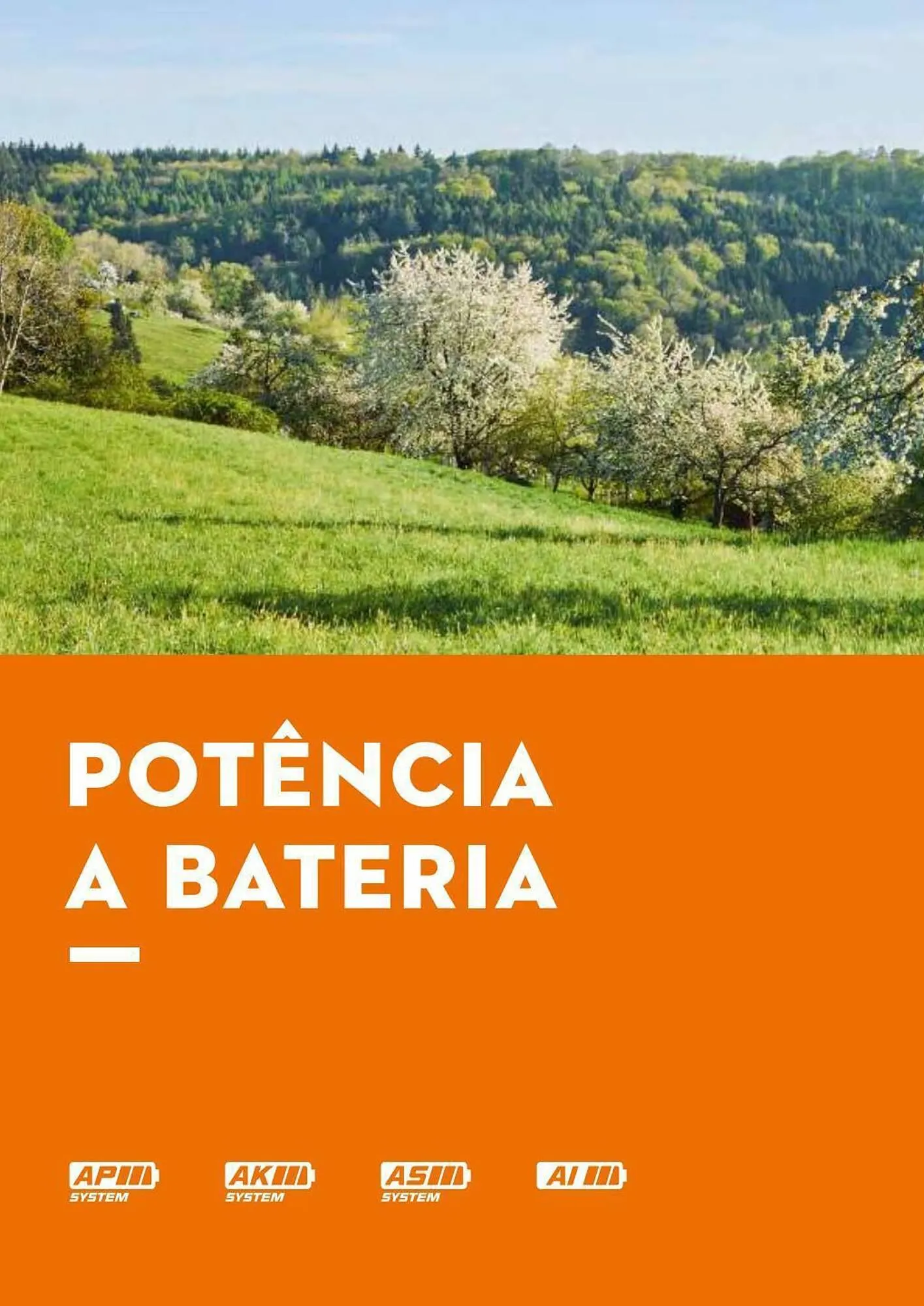 POTÊNCIA
A BATERIA

AP SYSTEM

AK SYSTEM

AS SYSTEM

AI